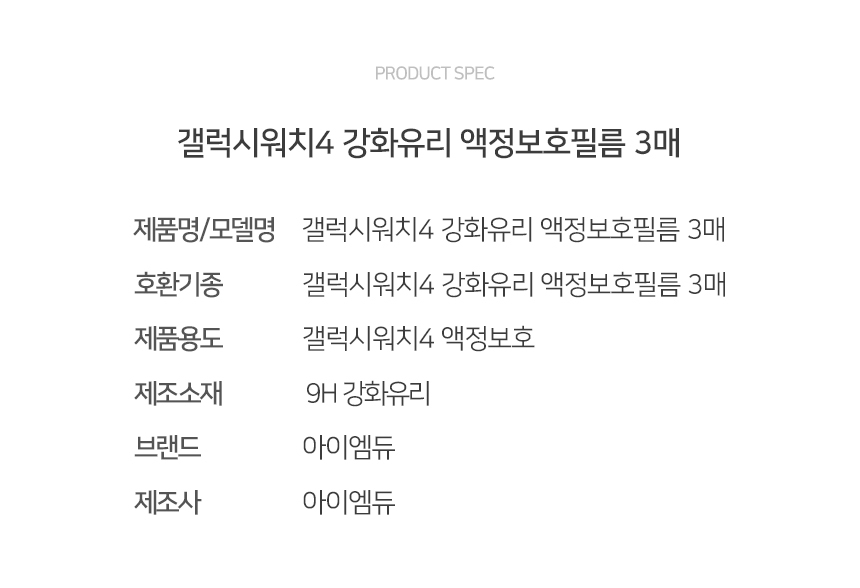 PRODUCT SPEC

갤럭시워치4 강화유리 액정보호필름 3매

제품명/모델명 갤럭시워치4 강화유리 액정보호필름 3매
호환기종 갤럭시워치4 강화유리 액정보호필름 3매
제품용도 갤럭시워치4 액정보호
제조소재 9H 강화유리
브랜드 아이엠듀
제조사 아이엠듀